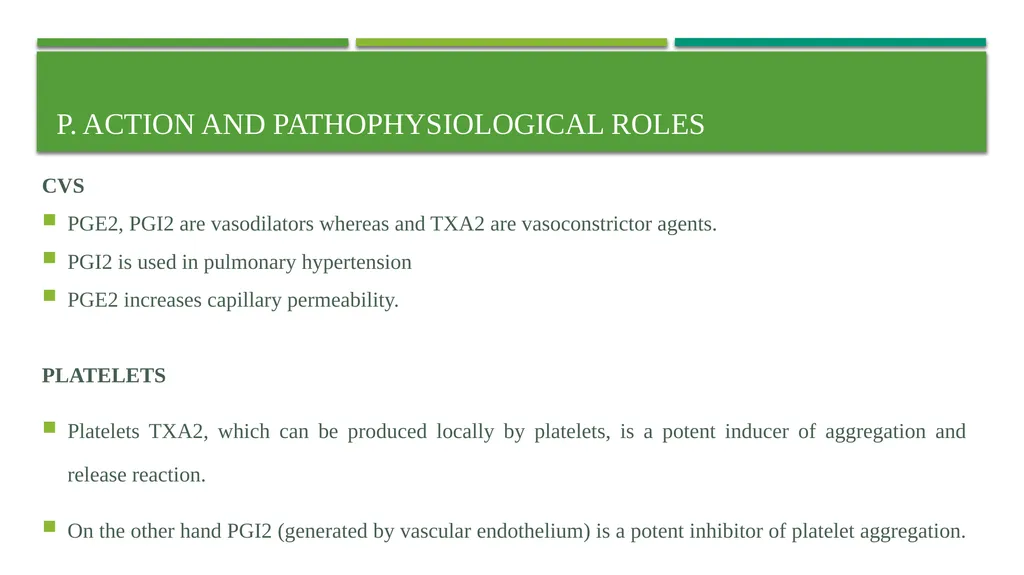 P. ACTION AND PATHOPHYSIOLOGICAL ROLES

CVS

PGE2, PGI2 are vasodilators whereas and TXA2 are vasoconstrictor agents.

PGI2 is used in pulmonary hypertension

PGE2 increases capillary permeability.

PLATELETS

Platelets TXA2, which can be produced locally by platelets, is a potent inducer of aggregation and release reaction.

On the other hand PGI2 (generated by vascular endothelium) is a potent inhibitor of platelet aggregation.